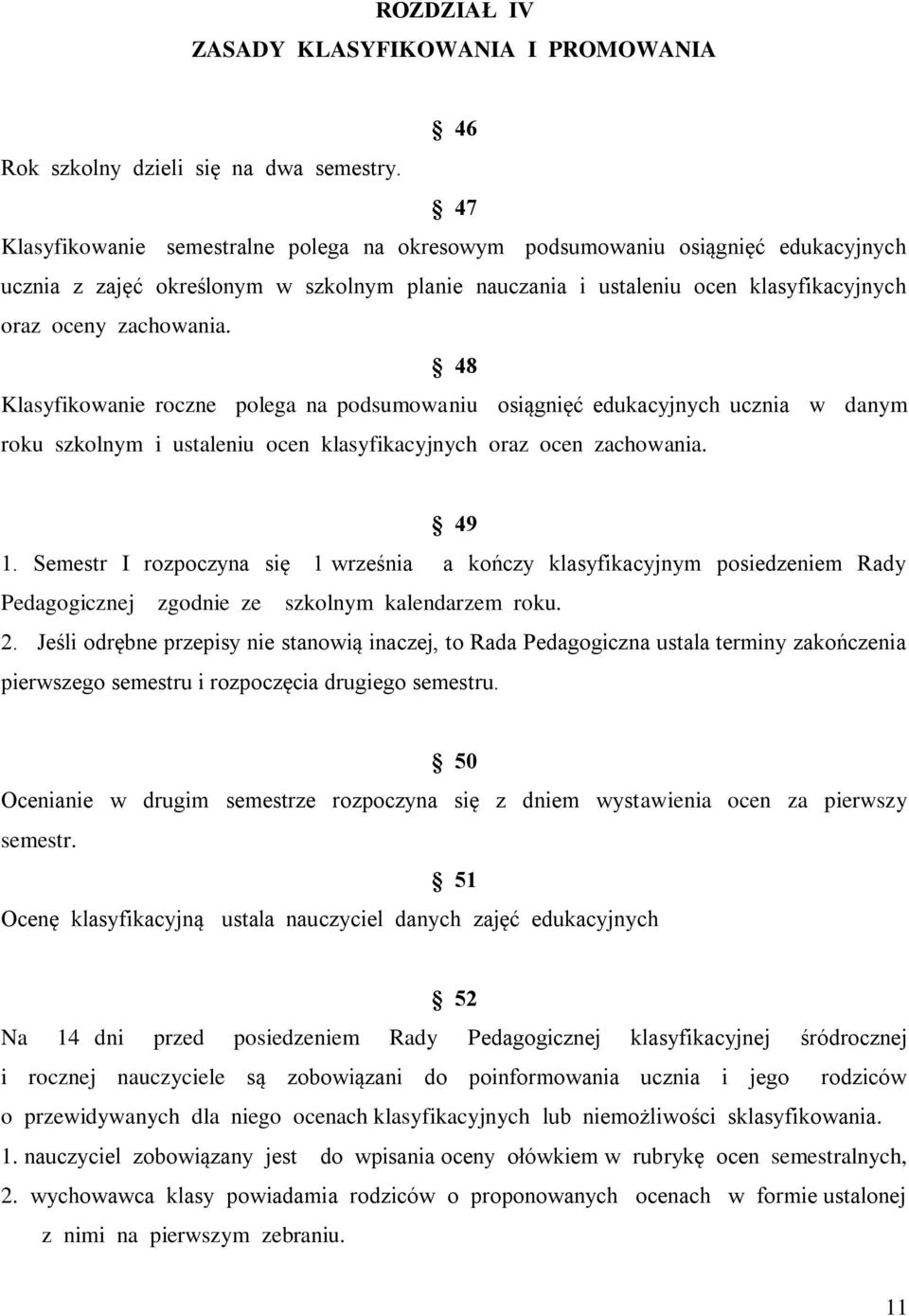 ROZDZIAŁ IV
ZASADY KLASYFIKOWANIA I PROMOWANIA

§ 46
Rok szkolny dzieli się na dwa semestry.

§ 47
Klasyfikowanie semestralne polega na okresowym podsumowaniu osiągnięć edukacyjnych ucznia z zajęć określonym w szkolnym planie nauczania i ustaleniu ocen klasyfikacyjnych oraz oceny zachowania.

§ 48
Klasyfikowanie roczne polega na podsumowaniu osiągnięć edukacyjnych ucznia w danym roku szkolnym i ustaleniu ocen klasyfikacyjnych oraz ocen zachowania.

§ 49
1. Semestr I rozpoczyna się 1 września a kończy klasyfikacyjnym posiedzeniem Rady Pedagogicznej zgodnie ze szkolnym kalendarzem roku.
2. Jeśli odrębne przepisy nie stanowią inaczej, to Rada Pedagogiczna ustala terminy zakończenia pierwszego semestru i rozpoczęcia drugiego semestru.

§ 50
Ocenianie w drugim semestrze rozpoczyna się z dniem wystawienia ocen za pierwszy semestr.

§ 51
Ocenę klasyfikacyjną ustala nauczyciel danych zajęć edukacyjnych

§ 52
Na 14 dni przed posiedzeniem Rady Pedagogicznej klasyfikacyjnej śródrocznej i rocznej nauczyciele są zobowiązani do poinformowania ucznia i jego rodziców o przewidywanych dla niego ocenach klasyfikacyjnych lub niemożliwości sklasyfikowania.
1. nauczyciel zobowiązany jest do wpisania oceny ołówkiem w rubrykę ocen semestralnych,
2. wychowawca klasy powiadamia rodziców o proponowanych ocenach w formie ustalonej z nimi na pierwszym zebraniu.

11